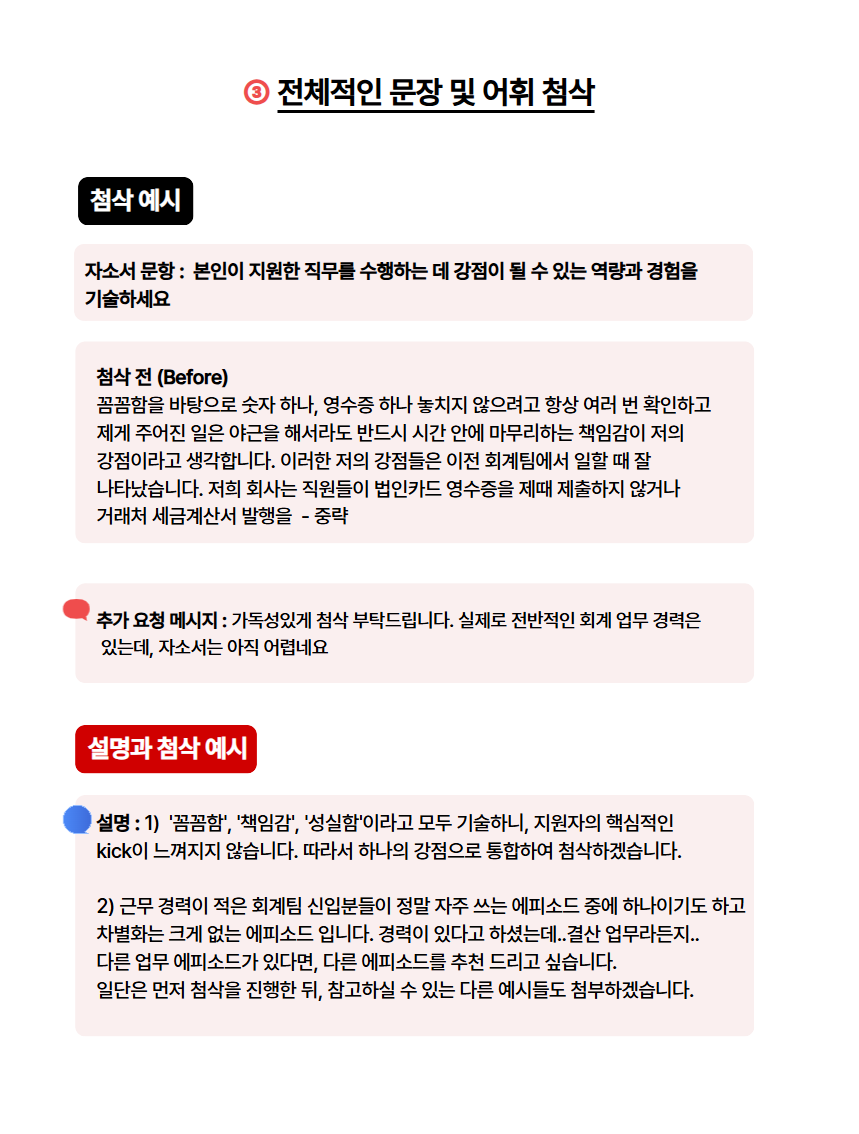 ③ 전체적인 문장 및 어휘 첨삭

첨삭 예시

자소서 문항 : 본인이 지원한 직무를 수행하는 데 강점이 될 수 있는 역량과 경험을 기술하세요

첨삭 전 (Before)
꼼꼼함을 바탕으로 숫자 하나, 영수증 하나 놓치지 않으려고 항상 여러 번 확인하고 제게 주어진 일은 야근을 해서라도 반드시 시간 안에 마무리하는 책임감이 저의 강점이라고 생각합니다. 이러한 저의 강점들은 이전 회계팀에서 일할 때 잘 나타났습니다. 저희 회사는 직원들이 법인카드 영수증을 제때 제출하지 않거나 거래처 세금계산서 발행을 - 중략

추가 요청 메시지 : 가독성있게 첨삭 부탁드립니다. 실제로 전반적인 회계 업무 경력은 있는데, 자소서는 아직 어렵네요

설명과 첨삭 예시

설명 : 1) '꼼꼼함', '책임감', '성실함'이라고 모두 기술하니, 지원자의 핵심적인 kick이 느껴지지 않습니다. 따라서 하나의 강점으로 통합하여 첨삭하겠습니다.

2) 근무 경력이 적은 회계팀 신입분들이 정말 자주 쓰는 에피소드 중에 하나이기도 하고 차별화는 크게 없는 에피소드 입니다. 경력이 있다고 하셨는데..결산 업무라든지.. 다른 업무 에피소드가 있다면, 다른 에피소드를 추천 드리고 싶습니다. 일단은 먼저 첨삭을 진행한 뒤, 참고하실 수 있는 다른 예시들도 첨부하겠습니다.